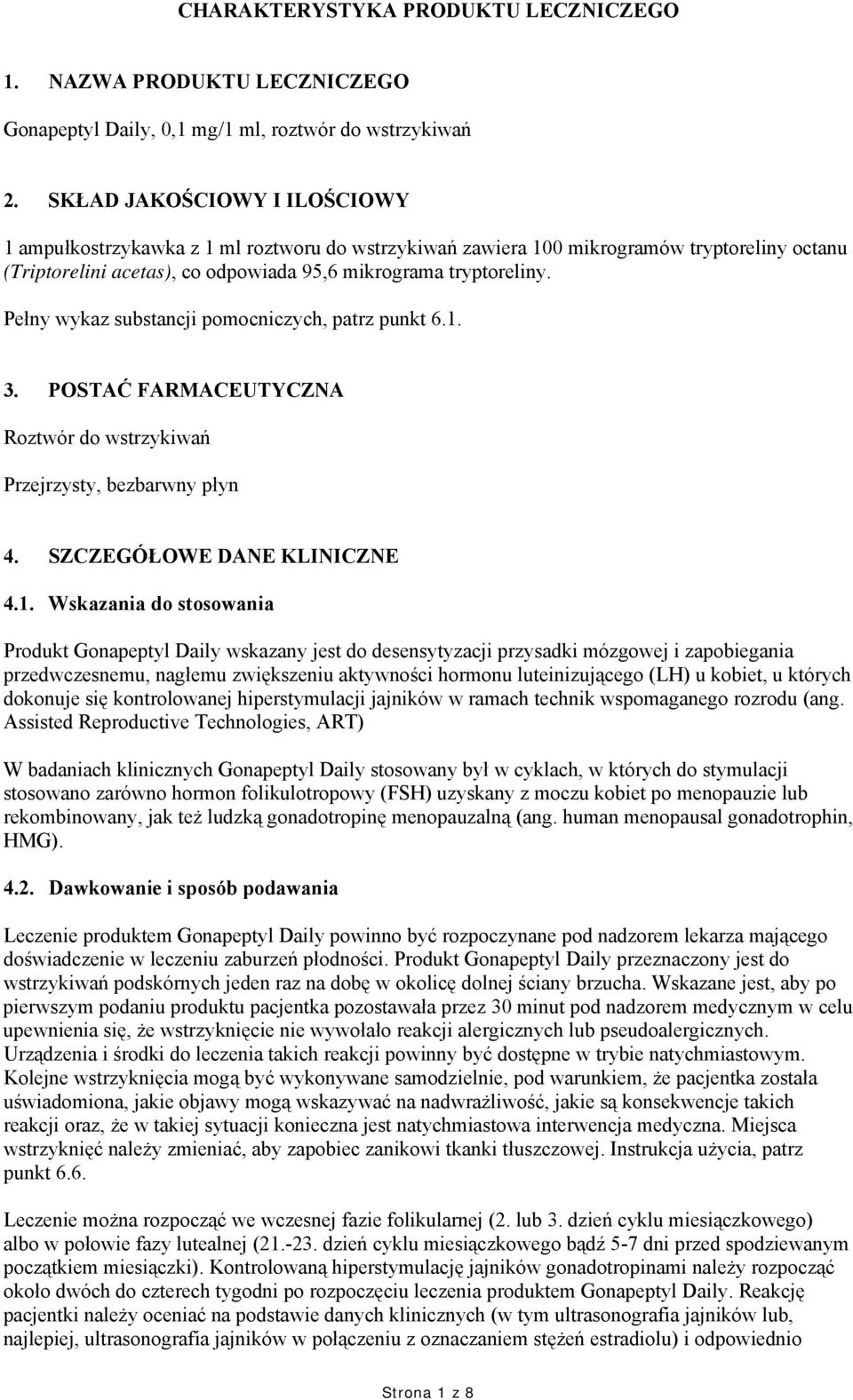 CHARAKTERYSTYKA PRODUKTU LECZNICZEGO

1. NAZWA PRODUKTU LECZNICZEGO

Gonapeptyl Daily, 0,1 mg/1 ml, roztwór do wstrzykiwań

2. SKŁAD JAKOŚCIOWY I ILOŚCIOWY

1 ampułkostrzykawka z 1 ml roztworu do wstrzykiwań zawiera 100 mikrogramów tryptoreliny octanu (Triptorelini acetas), co odpowiada 95,6 mikrograma tryptoreliny.

Pełny wykaz substancji pomocniczych, patrz punkt 6.1.

3. POSTAĆ FARMACEUTYCZNA

Roztwór do wstrzykiwań

Przejrzysty, bezbarwny płyn

4. SZCZEGÓŁOWE DANE KLINICZNE

4.1. Wskazania do stosowania

Produkt Gonapeptyl Daily wskazany jest do desensytyzacji przysadki mózgowej i zapobiegania przedwczesnemu, nagłemu zwiększeniu aktywności hormonu luteinizującego (LH) u kobiet, u których dokonuje się kontrolowanej hiperstymulacji jajników w ramach technik wspomaganego rozrodu (ang. Assisted Reproductive Technologies, ART)

W badaniach klinicznych Gonapeptyl Daily stosowany był w cyklach, w których do stymulacji stosowano zarówno hormon folikulotropowy (FSH) uzyskany z moczu kobiet po menopauzie lub rekombinowany, jak też ludzką gonadotropinę menopauzalną (ang. human menopausal gonadotrophin, HMG).

4.2. Dawkowanie i sposób podawania

Leczenie produktem Gonapeptyl Daily powinno być rozpoczynane pod nadzorem lekarza mającego doświadczenie w leczeniu zaburzeń płodności. Produkt Gonapeptyl Daily przeznaczony jest do wstrzykiwań podskórnych jeden raz na dobę w okolicę dolnej ściany brzucha. Wskazane jest, aby po pierwszym podaniu produktu pacjentka pozostawała przez 30 minut pod nadzorem medycznym w celu upewnienia się, że wstrzyknięcie nie wywołało reakcji alergicznych lub pseudoalergicznych. Urządzenia i środki do leczenia takich reakcji powinny być dostępne w trybie natychmiastowym. Kolejne wstrzyknięcia mogą być wykonywane samodzielnie, pod warunkiem, że pacjentka została uświadomiona, jakie objawy mogą wskazywać na nadwrażliwość, jakie są konsekwencje takich reakcji oraz, że w takiej sytuacji konieczna jest natychmiastowa interwencja medyczna. Miejsca wstrzyknięć należy zmieniać, aby zapobiec zanikowi tkanki tłuszczowej. Instrukcja użycia, patrz punkt 6.6.

Leczenie można rozpocząć we wczesnej fazie folikularnej (2. lub 3. dzień cyklu miesiączkowego) albo w połowie fazy lutealnej (21.-23. dzień cyklu miesiączkowego bądź 5-7 dni przed spodziewanym początkiem miesiączki). Kontrolowaną hiperstymulację jajników gonadotropinami należy rozpocząć około dwóch do czterech tygodni po rozpoczęciu leczenia produktem Gonapeptyl Daily. Reakcję pacjentki należy oceniać na podstawie danych klinicznych (w tym ultrasonografia jajników lub, najlepiej, ultrasonografia jajników w połączeniu z oznaczaniem stężeń estradiolu) i odpowiednio

Strona 1 z 8